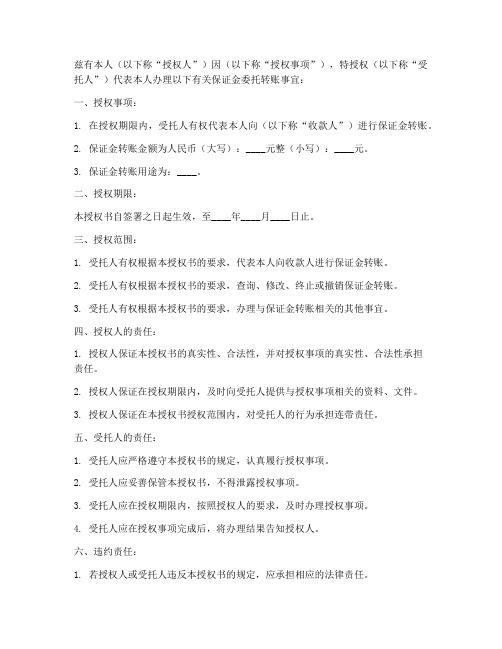 兹有本人（以下称“授权人”）因（以下称“授权事项”），特授权（以下称“受托人”）代表本人办理以下有关保证金委托转账事宜：

一、授权事项：

1. 在授权期限内，受托人有权代表本人向（以下称“收款人”）进行保证金转账。

2. 保证金转账金额为人民币（大写）：____元整（小写）：____元。

3. 保证金转账用途为：____。

二、授权期限：

本授权书自签署之日起生效，至____年____月____日止。

三、授权范围：

1. 受托人有权根据本授权书的要求，代表本人向收款人进行保证金转账。

2. 受托人有权根据本授权书的要求，查询、修改、终止或撤销保证金转账。

3. 受托人有权根据本授权书的要求，办理与保证金转账相关的其他事宜。

四、授权人的责任：

1. 授权人保证本授权书的真实性、合法性，并对授权事项的真实性、合法性承担责任。

2. 授权人保证在授权期限内，及时向受托人提供与授权事项相关的资料、文件。

3. 授权人保证在本授权书授权范围内，对受托人的行为承担连带责任。

五、受托人的责任：

1. 受托人应严格遵守本授权书的规定，认真履行授权事项。

2. 受托人应妥善保管本授权书，不得泄露授权事项。

3. 受托人应在授权期限内，按照授权人的要求，及时办理授权事项。

4. 受托人应在授权事项完成后，将办理结果告知授权人。

六、违约责任：

1. 若授权人或受托人违反本授权书的规定，应承担相应的法律责任。